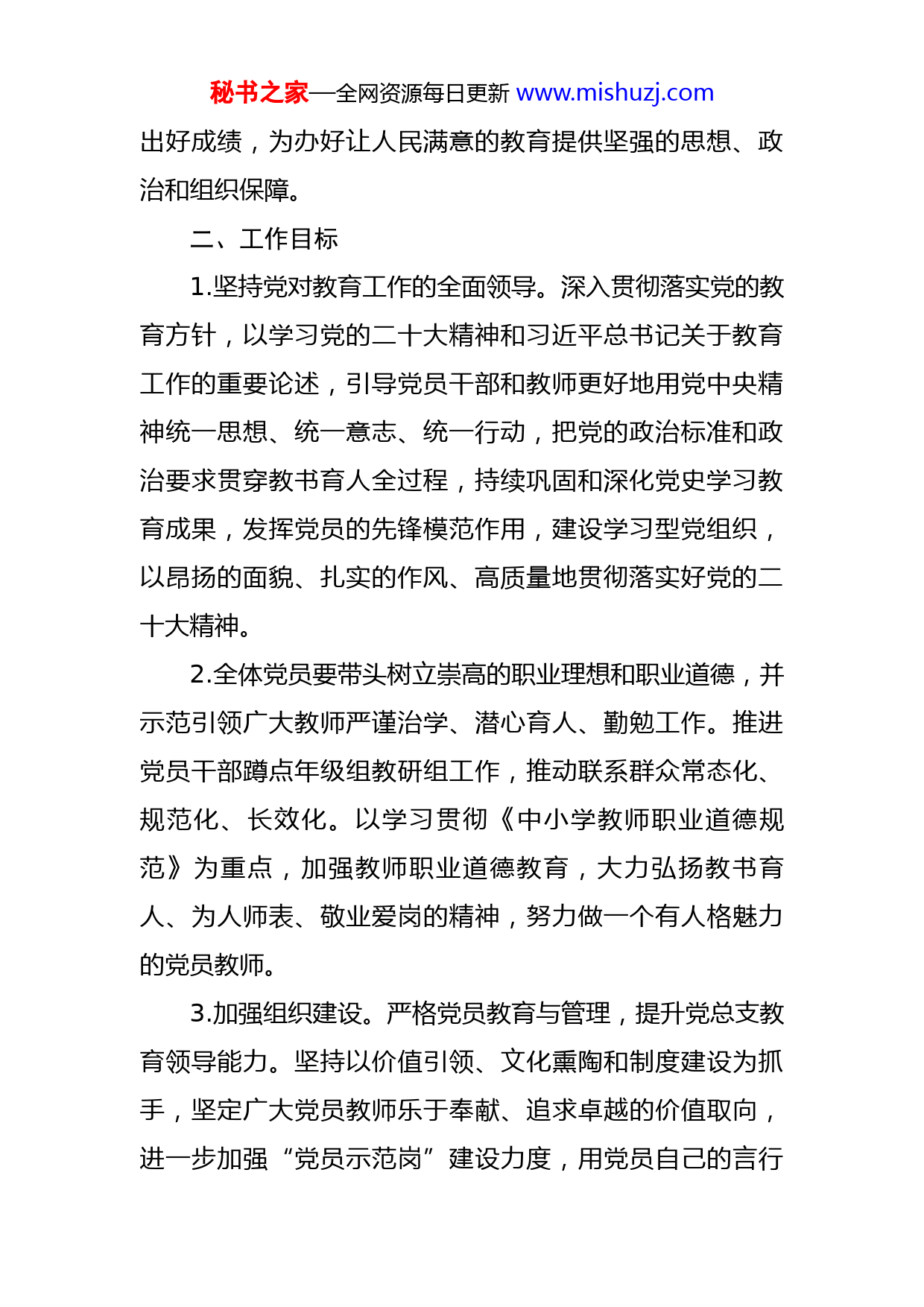 秘书之家—全网资源每日更新 www.mishuzj.com

出好成绩，为办好让人民满意的教育提供坚强的思想、政治和组织保障。

二、工作目标

1.坚持党对教育工作的全面领导。深入贯彻落实党的教育方针，以学习党的二十大精神和习近平总书记关于教育工作的重要论述，引导党员干部和教师更好地用党中央精神统一思想、统一意志、统一行动，把党的政治标准和政治要求贯穿教书育人全过程，持续巩固和深化党史学习教育成果，发挥党员的先锋模范作用，建设学习型党组织，以昂扬的面貌、扎实的作风、高质量地贯彻落实好党的二十大精神。

2.全体党员要带头树立崇高的职业理想和职业道德，并示范引领广大教师严谨治学、潜心育人、勤勉工作。推进党员干部蹲点年级组教研组工作，推动联系群众常态化、规范化、长效化。以学习贯彻《中小学教师职业道德规范》为重点，加强教师职业道德教育，大力弘扬教书育人、为人师表、敬业爱岗的精神，努力做一个有人格魅力的党员教师。

3.加强组织建设。严格党员教育与管理，提升党总支教育领导能力。坚持以价值引领、文化熏陶和制度建设为抓手，坚定广大党员教师乐于奉献、追求卓越的价值取向，进一步加强“党员示范岗”建设力度，用党员自己的言行